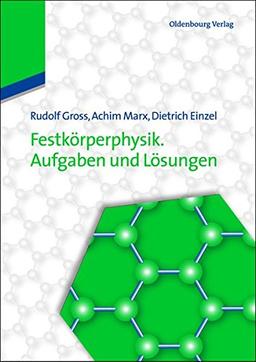 Oldenbourg Verlag

Rudolf Gross, Achim Marx, Dietrich Einzel

Festkörperphysik.
Aufgaben und Lösungen